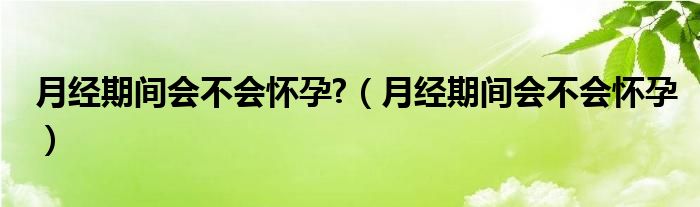 月经期间会不会怀孕?（月经期间会不会怀孕）